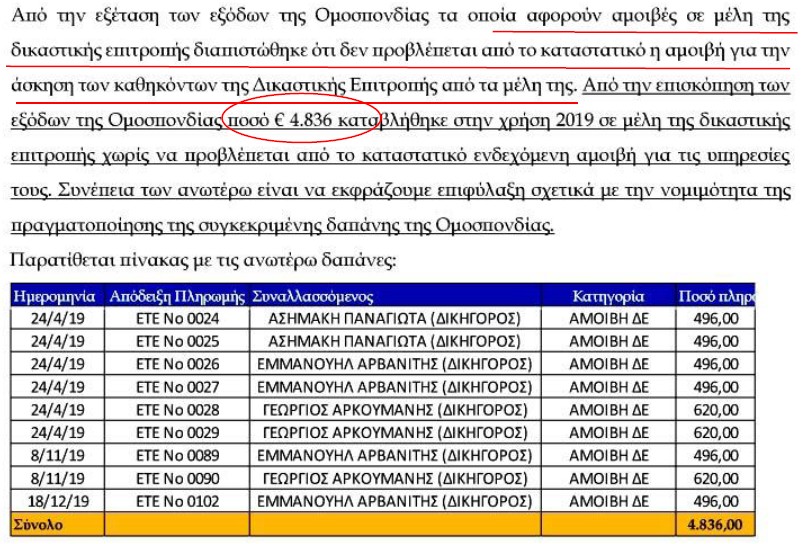 Από την εξέταση των εξόδων της Ομοσπονδίας τα οποία αφορούν αμοιβές σε μέλη της δικαστικής επιτροπής διαπιστώθηκε ότι δεν προβλέπεται από το καταστατικό η αμοιβή για την άσκηση των καθηκόντων της Δικαστικής Επιτροπής από τα μέλη της. Από την επισκόπηση των εξόδων της Ομοσπονδίας ποσό € 4.836 καταβλήθηκε στην χρήση 2019 σε μέλη της δικαστικής επιτροπής χωρίς να προβλέπεται από το καταστατικό ενδεχόμενη αμοιβή για τις υπηρεσίες τους. Συνέπεια των ανωτέρω είναι να εκφράζουμε επιφύλαξη σχετικά με την νομιμότητα της πραγματοποίησης της συγκεκριμένης δαπάνης της Ομοσπονδίας.

Παρατίθεται πίνακας με τις ανωτέρω δαπάνες:

| Ημερομηνία | Απόδειξη Πληρωμής | Συναλλασσόμενος | Κατηγορία | Ποσό πληρ |
|---|---|---|---|---|
| 24/4/19 | ΕΤΕ Νο 0024 | ΑΣΗΜΑΚΗ ΠΑΝΑΓΙΩΤΑ (ΔΙΚΗΓΟΡΟΣ) | ΑΜΟΙΒΗ ΔΕ | 496,00 |
| 24/4/19 | ΕΤΕ Νο 0025 | ΑΣΗΜΑΚΗ ΠΑΝΑΓΙΩΤΑ (ΔΙΚΗΓΟΡΟΣ) | ΑΜΟΙΒΗ ΔΕ | 496,00 |
| 24/4/19 | ΕΤΕ Νο 0026 | ΕΜΜΑΝΟΥΗΛ ΑΡΒΑΝΙΤΗΣ (ΔΙΚΗΓΟΡΟΣ) | ΑΜΟΙΒΗ ΔΕ | 496,00 |
| 24/4/19 | ΕΤΕ Νο 0027 | ΕΜΜΑΝΟΥΗΛ ΑΡΒΑΝΙΤΗΣ (ΔΙΚΗΓΟΡΟΣ) | ΑΜΟΙΒΗ ΔΕ | 496,00 |
| 24/4/19 | ΕΤΕ Νο 0028 | ΓΕΩΡΓΙΟΣ ΑΡΚΟΥΜΑΝΗΣ (ΔΙΚΗΓΟΡΟΣ) | ΑΜΟΙΒΗ ΔΕ | 620,00 |
| 24/4/19 | ΕΤΕ Νο 0029 | ΓΕΩΡΓΙΟΣ ΑΡΚΟΥΜΑΝΗΣ (ΔΙΚΗΓΟΡΟΣ) | ΑΜΟΙΒΗ ΔΕ | 620,00 |
| 8/11/19 | ΕΤΕ Νο 0089 | ΕΜΜΑΝΟΥΗΛ ΑΡΒΑΝΙΤΗΣ (ΔΙΚΗΓΟΡΟΣ) | ΑΜΟΙΒΗ ΔΕ | 496,00 |
| 8/11/19 | ΕΤΕ Νο 0090 | ΓΕΩΡΓΙΟΣ ΑΡΚΟΥΜΑΝΗΣ (ΔΙΚΗΓΟΡΟΣ) | ΑΜΟΙΒΗ ΔΕ | 620,00 |
| 18/12/19 | ΕΤΕ Νο 0102 | ΕΜΜΑΝΟΥΗΛ ΑΡΒΑΝΙΤΗΣ (ΔΙΚΗΓΟΡΟΣ) | ΑΜΟΙΒΗ ΔΕ | 496,00 |
| Σύνολο | | | | 4.836,00 |